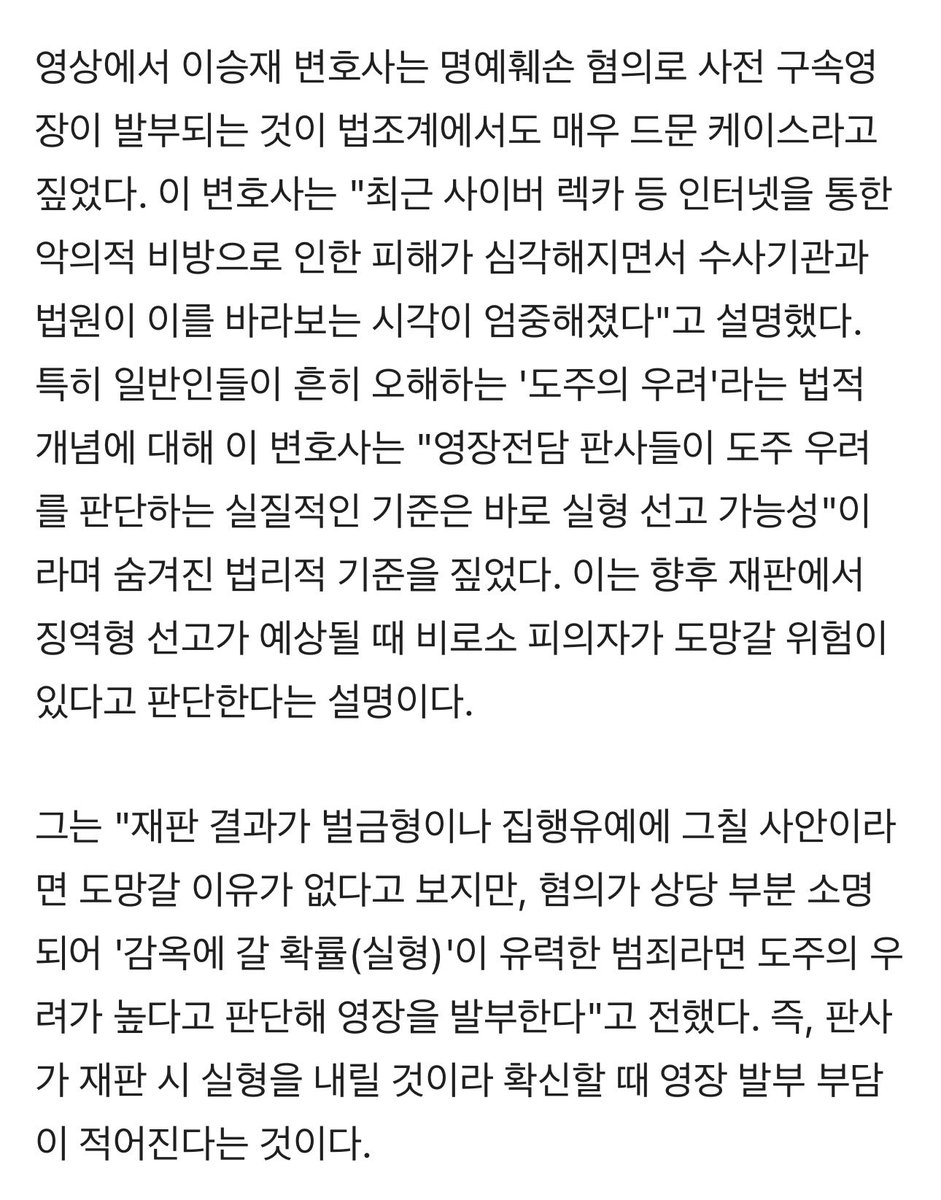 영상에서 이승재 변호사는 명예훼손 혐의로 사전 구속영장이 발부되는 것이 법조계에서도 매우 드문 케이스라고 짚었다. 이 변호사는 "최근 사이버 렉카 등 인터넷을 통한 악의적 비방으로 인한 피해가 심각해지면서 수사기관과 법원이 이를 바라보는 시각이 엄중해졌다"고 설명했다. 특히 일반인들이 흔히 오해하는 '도주의 우려'라는 법적 개념에 대해 이 변호사는 "영장전담 판사들이 도주 우려를 판단하는 실질적인 기준은 바로 실형 선고 가능성"이라며 숨겨진 법리적 기준을 짚었다. 이는 향후 재판에서 징역형 선고가 예상될 때 비로소 피의자가 도망갈 위험이 있다고 판단한다는 설명이다.

그는 "재판 결과가 벌금형이나 집행유예에 그칠 사안이라면 도망갈 이유가 없다고 보지만, 혐의가 상당 부분 소명되어 '감옥에 갈 확률(실형)'이 유력한 범죄라면 도주의 우려가 높다고 판단해 영장을 발부한다"고 전했다. 즉, 판사가 재판 시 실형을 내릴 것이라 확신할 때 영장 발부 부담이 적어진다는 것이다.